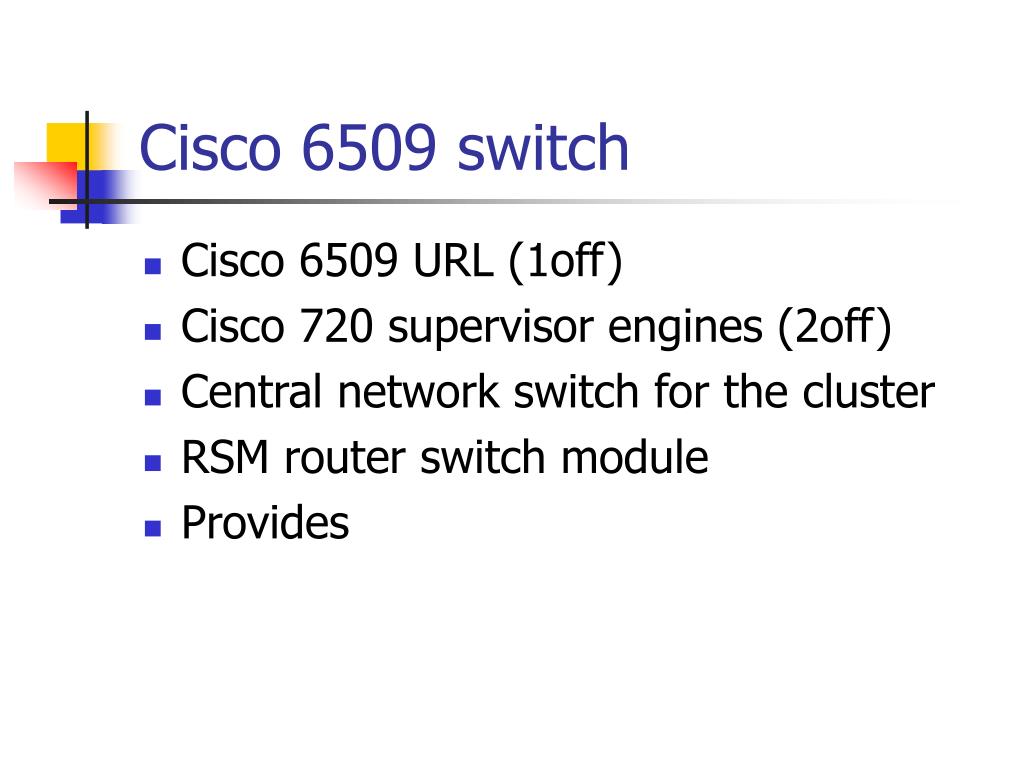 Cisco 6509 switch

• Cisco 6509 URL (1off)
• Cisco 720 supervisor engines (2off)
• Central network switch for the cluster
• RSM router switch module
• Provides